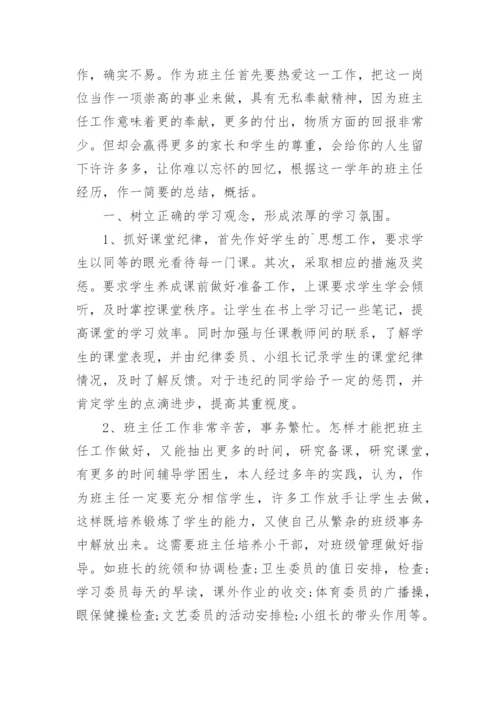 作，确实不易。作为班主任首先要热爱这一工作，把这一岗位当作一项崇高的事业来做，具有无私奉献精神，因为班主任工作意味着更的奉献，更多的付出，物质方面的回报非常少。但却会赢得更多的家长和学生的尊重，会给你的人生留下许许多多，让你难以忘怀的回忆，根据这一学年的班主任经历，作一简要的总结，概括。

一、树立正确的学习观念，形成浓厚的学习氛围。

1、抓好课堂纪律，首先作好学生的`思想工作，要求学生以同等的眼光看待每一门课。其次，采取相应的措施及奖惩。要求学生养成课前做好准备工作，上课要求学生学会倾听，及时掌控课堂秩序。让学生在书上学习记一些笔记，提高课堂的学习效率。同时加强与任课教师间的联系，了解学生的课堂表现，并由纪律委员、小组长记录学生的课堂纪律情况，及时了解反馈。对于违纪的同学给予一定的惩罚，并肯定学生的点滴进步，提高其重视度。

2、班主任工作非常辛苦，事务繁忙。怎样才能把班主任工作做好，又能抽出更多的时间，研究备课，研究课堂，有更多的时间辅导学困生，本人经过多年的实践，认为，作为班主任一定要充分相信学生，许多工作放手让学生去做，这样既培养锻炼了学生的能力，又使自己从繁杂的班级事务中解放出来。这需要班主任培养小干部，对班级管理做好指导。如班长的统领和协调检查;卫生委员的值日安排，检查;学习委员每天的早读，课外作业的收交;体育委员的广播操，眼保健操检查;文艺委员的活动安排检;小组长的带头作用等。